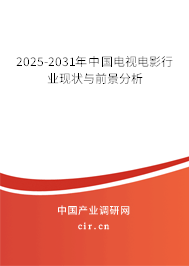 2025-2031年中国电视电影行业现状与前景分析

中国产业调研网
cir.cn